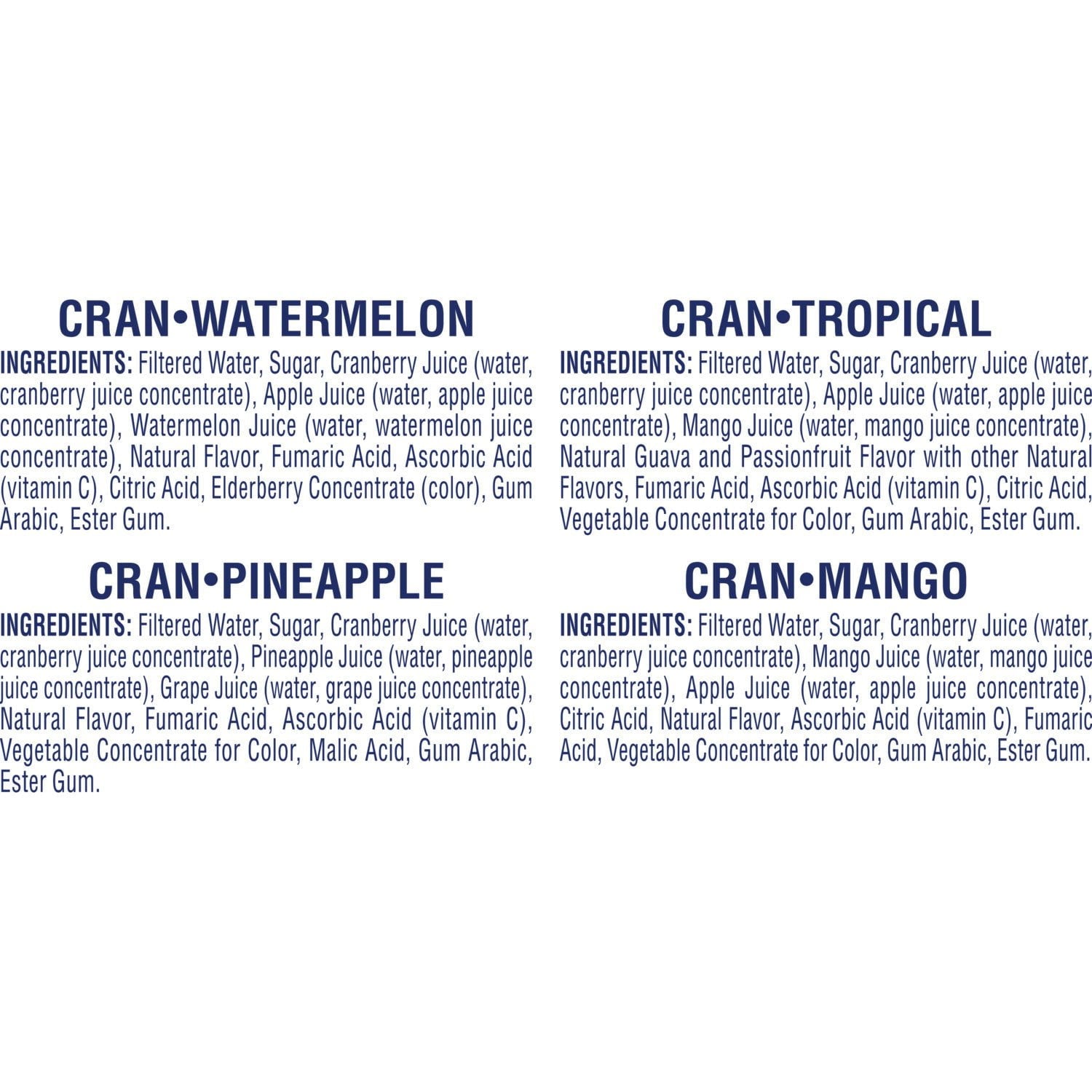 CRAN•WATERMELON

INGREDIENTS: Filtered Water, Sugar, Cranberry Juice (water, cranberry juice concentrate), Apple Juice (water, apple juice concentrate), Watermelon Juice (water, watermelon juice concentrate), Natural Flavor, Fumaric Acid, Ascorbic Acid (vitamin C), Citric Acid, Elderberry Concentrate (color), Gum Arabic, Ester Gum.

CRAN•PINEAPPLE

INGREDIENTS: Filtered Water, Sugar, Cranberry Juice (water, cranberry juice concentrate), Pineapple Juice (water, pineapple juice concentrate), Grape Juice (water, grape juice concentrate), Natural Flavor, Fumaric Acid, Ascorbic Acid (vitamin C), Vegetable Concentrate for Color, Malic Acid, Gum Arabic, Ester Gum.

CRAN•TROPICAL

INGREDIENTS: Filtered Water, Sugar, Cranberry Juice (water, cranberry juice concentrate), Apple Juice (water, apple juice concentrate), Mango Juice (water, mango juice concentrate), Natural Guava and Passionfruit Flavor with other Natural Flavors, Fumaric Acid, Ascorbic Acid (vitamin C), Citric Acid, Vegetable Concentrate for Color, Gum Arabic, Ester Gum.

CRAN•MANGO

INGREDIENTS: Filtered Water, Sugar, Cranberry Juice (water, cranberry juice concentrate), Mango Juice (water, mango juice concentrate), Apple Juice (water, apple juice concentrate), Citric Acid, Natural Flavor, Ascorbic Acid (vitamin C), Fumaric Acid, Vegetable Concentrate for Color, Gum Arabic, Ester Gum.